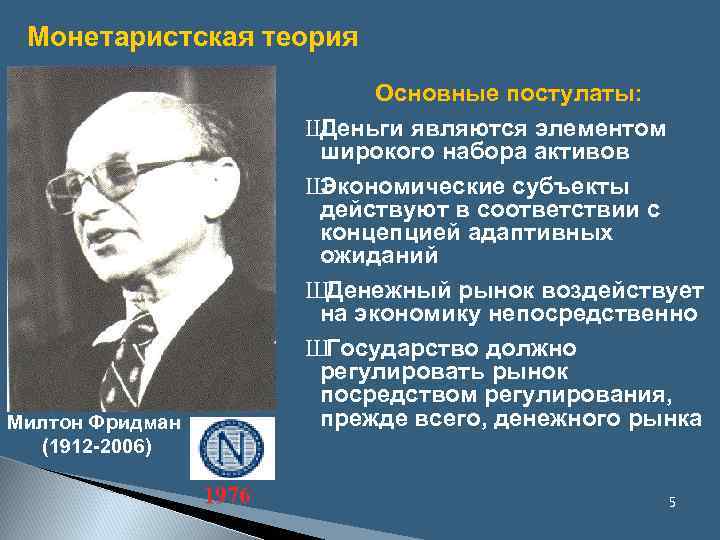 Монетаристская теория

Основные постулаты:

ШДеньги являются элементом широкого набора активов

ШЭкономические субъекты действуют в соответствии с концепцией адаптивных ожиданий

ШДенежный рынок воздействует на экономику непосредственно

ШГосударство должно регулировать рынок посредством регулирования, прежде всего, денежного рынка

Милтон Фридман
(1912-2006)

N

1976

5